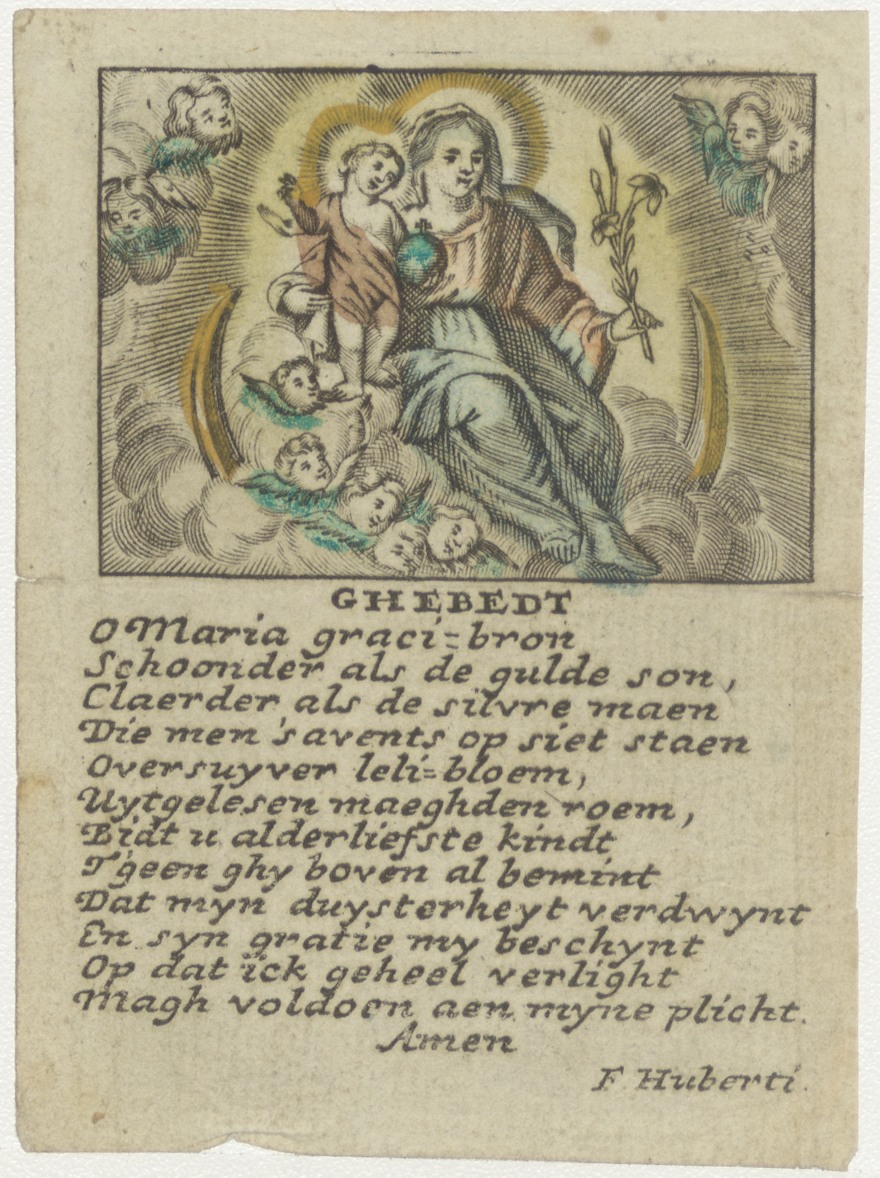 GHEBEDT

O Maria graci=bron
Schoonder als de gulde son,
Claerder als de silvre maen
Die men 's avents op siet staen
Oversuyver leli=bloem,
Uytgelesen maeghden roem,
Bidt u alderliefste kindt
T'geen ghy boven al bemint
Dat myn duysterheyt verdwynt
En syn gratie my beschynt
Op dat ick geheel verlight
Magh voldoen aen myne plicht.
Amen

F. Huberti.